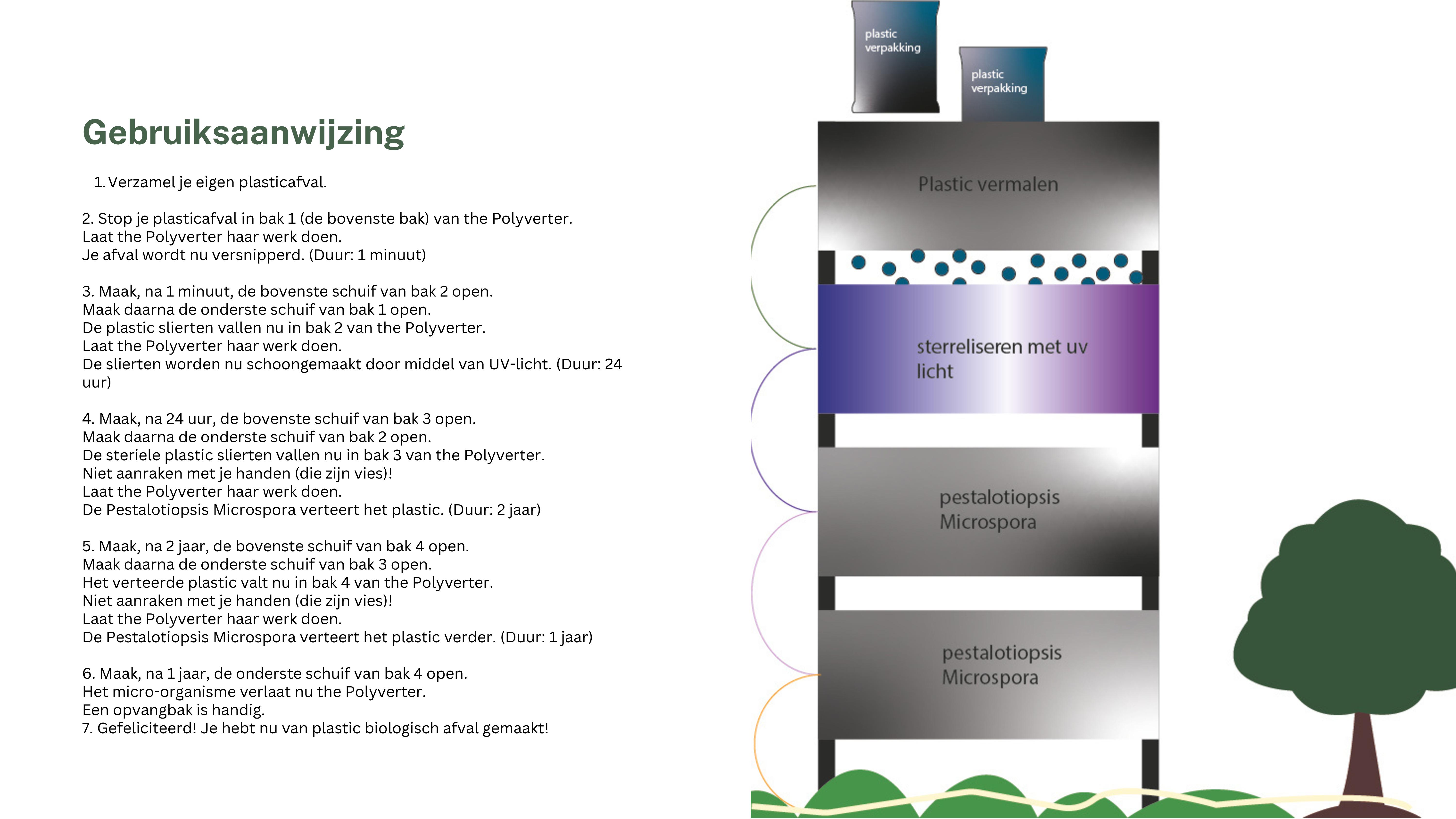 Gebruiksaanwijzing

1. Verzamel je eigen plasticafval.

2. Stop je plasticafval in bak 1 (de bovenste bak) van the Polyverter.
Laat the Polyverter haar werk doen.
Je afval wordt nu versnipperd. (Duur: 1 minuut)

3. Maak, na 1 minuut, de bovenste schuif van bak 2 open.
Maak daarna de onderste schuif van bak 1 open.
De plastic slierten vallen nu in bak 2 van the Polyverter.
Laat the Polyverter haar werk doen.
De slierten worden nu schoongemaakt door middel van UV-licht. (Duur: 24 uur)

4. Maak, na 24 uur, de bovenste schuif van bak 3 open.
Maak daarna de onderste schuif van bak 2 open.
De steriele plastic slierten vallen nu in bak 3 van the Polyverter.
Niet aanraken met je handen (die zijn vies)!
Laat the Polyverter haar werk doen.
De Pestalotiopsis Microspora verteert het plastic. (Duur: 2 jaar)

5. Maak, na 2 jaar, de bovenste schuif van bak 4 open.
Maak daarna de onderste schuif van bak 3 open.
Het verteerde plastic valt nu in bak 4 van the Polyverter.
Niet aanraken met je handen (die zijn vies)!
Laat the Polyverter haar werk doen.
De Pestalotiopsis Microspora verteert het plastic verder. (Duur: 1 jaar)

6. Maak, na 1 jaar, de onderste schuif van bak 4 open.
Het micro-organisme verlaat nu the Polyverter.
Een opvangbak is handig.
7. Gefeliciteerd! Je hebt nu van plastic biologisch afval gemaakt!

plastic verpakking

plastic verpakking

Plastic vermalen

sterreliseren met uv licht

pestalotiopsis Microspora

pestalotiopsis Microspora